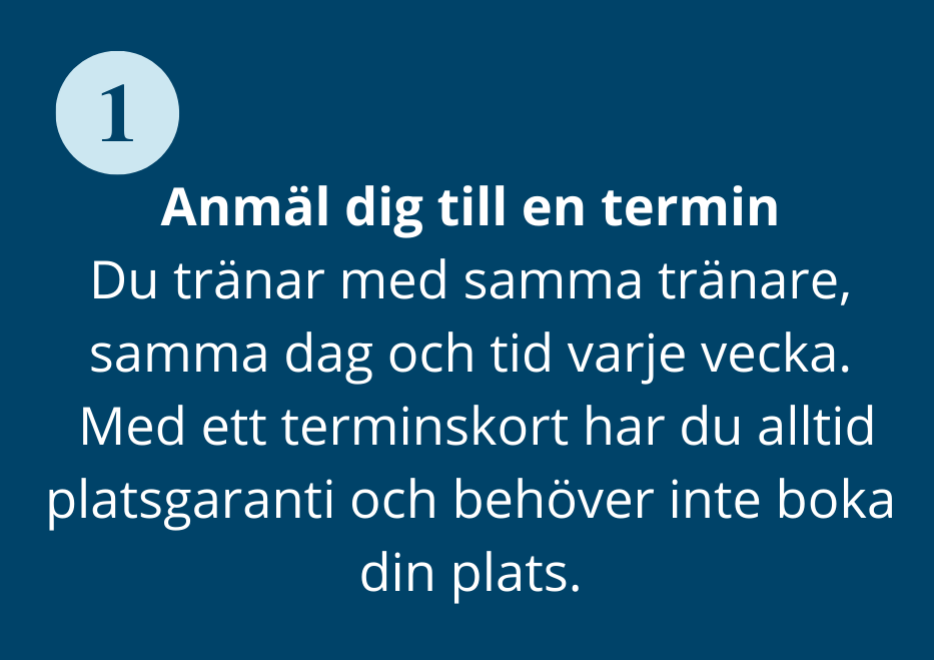 1

Anmäl dig till en termin

Du tränar med samma tränare, samma dag och tid varje vecka. Med ett terminskort har du alltid platsgaranti och behöver inte boka din plats.